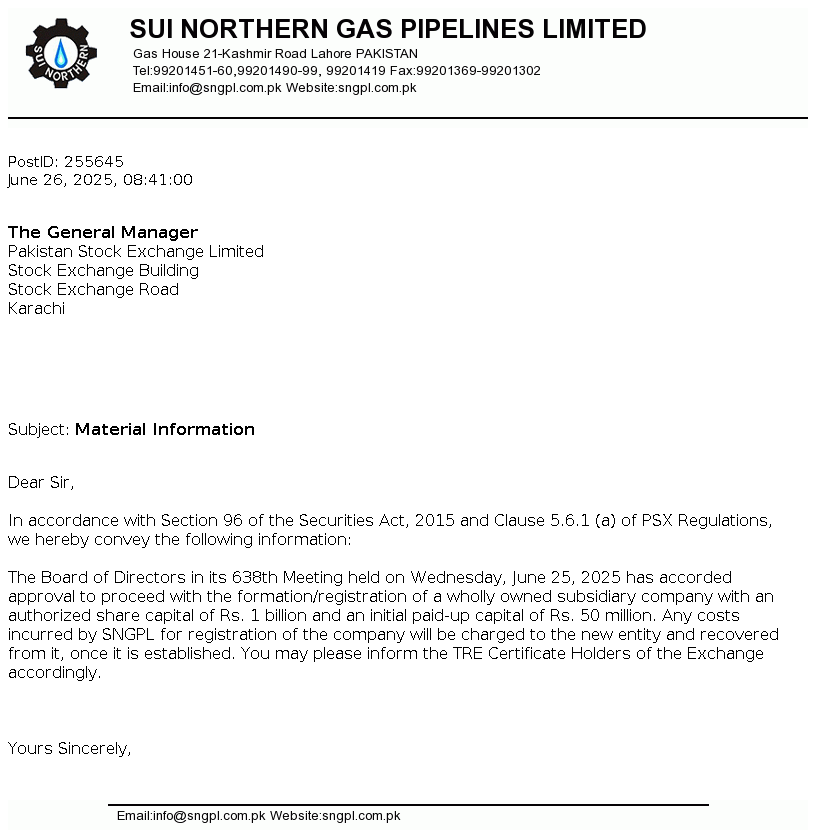 SUI NORTHERN

SUI NORTHERN GAS PIPELINES LIMITED
Gas House 21-Kashmir Road Lahore PAKISTAN
Tel:99201451-60,99201490-99, 99201419 Fax:99201369-99201302
Email:info@sngpl.com.pk Website:sngpl.com.pk

PostID: 255645
June 26, 2025, 08:41:00

The General Manager
Pakistan Stock Exchange Limited
Stock Exchange Building
Stock Exchange Road
Karachi

Subject: Material Information

Dear Sir,

In accordance with Section 96 of the Securities Act, 2015 and Clause 5.6.1 (a) of PSX Regulations, we hereby convey the following information:

The Board of Directors in its 638th Meeting held on Wednesday, June 25, 2025 has accorded approval to proceed with the formation/registration of a wholly owned subsidiary company with an authorized share capital of Rs. 1 billion and an initial paid-up capital of Rs. 50 million. Any costs incurred by SNGPL for registration of the company will be charged to the new entity and recovered from it, once it is established. You may please inform the TRE Certificate Holders of the Exchange accordingly.

Yours Sincerely,

Email:info@sngpl.com.pk Website:sngpl.com.pk